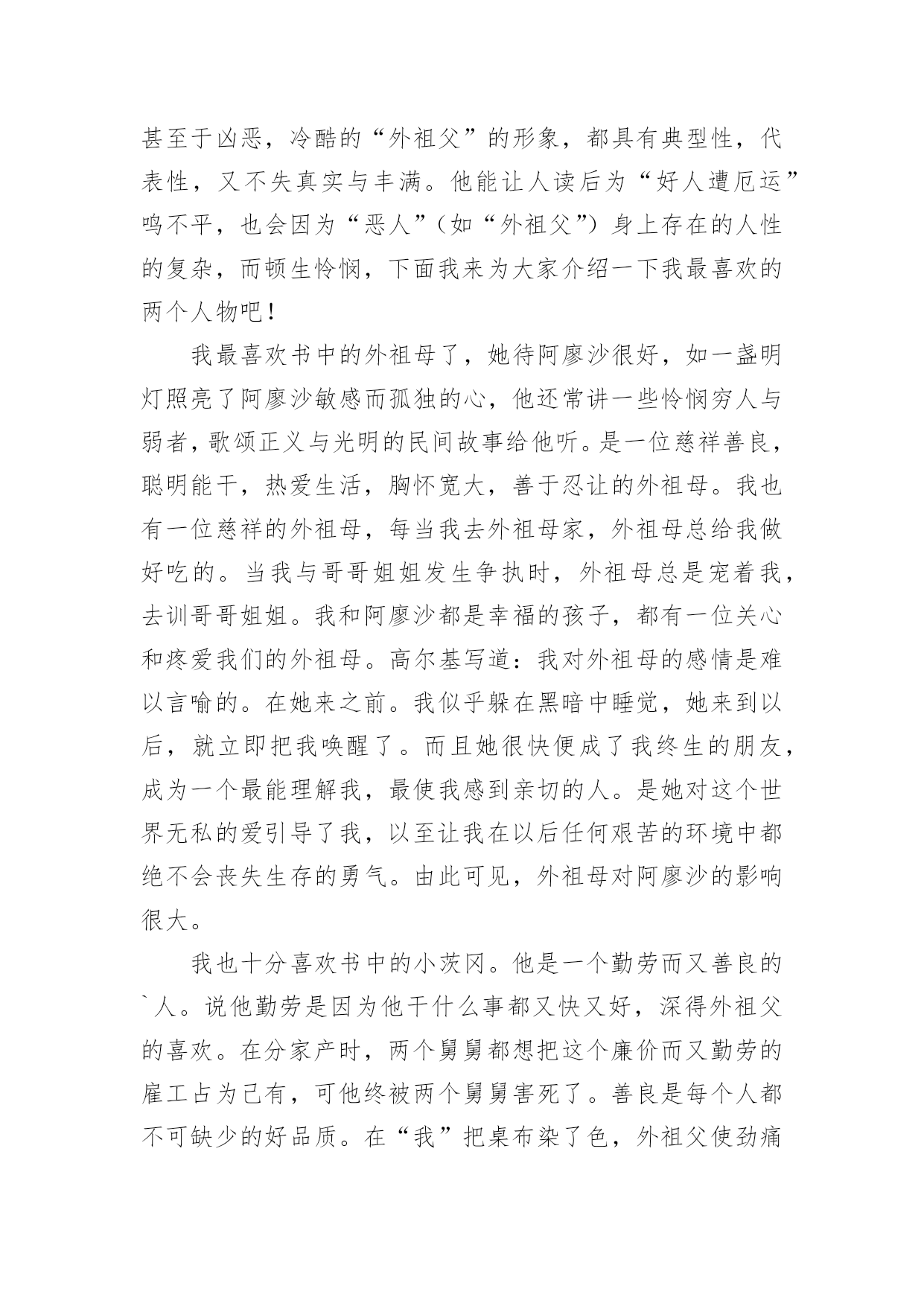 甚至于凶恶，冷酷的“外祖父”的形象，都具有典型性，代表性，又不失真实与丰满。他能让人读后为“好人遭厄运”鸣不平，也会因为“恶人”（如“外祖父”）身上存在的人性的复杂，而顿生怜悯，下面我来为大家介绍一下我最喜欢的两个人物吧！

我最喜欢书中的外祖母了，她待阿廖沙很好，如一盏明灯照亮了阿廖沙敏感而孤独的心，他还常讲一些怜悯穷人与弱者，歌颂正义与光明的民间故事给他听。是一位慈祥善良，聪明能干，热爱生活，胸怀宽大，善于忍让的外祖母。我也有一位慈祥的外祖母，每当我去外祖母家，外祖母总给我做好吃的。当我与哥哥姐姐发生争执时，外祖母总是宠着我，去训哥哥姐姐。我和阿廖沙都是幸福的孩子，都有一位关心和疼爱我们的外祖母。高尔基写道：我对外祖母的感情是难以言喻的。在她来之前。我似乎躲在黑暗中睡觉，她来到以后，就立即把我唤醒了。而且她很快便成了我终生的朋友，成为一个最能理解我，最使我感到亲切的人。是她对这个世界无私的爱引导了我，以至让我在以后任何艰苦的环境中都绝不会丧失生存的勇气。由此可见，外祖母对阿廖沙的影响很大。

我也十分喜欢书中的小茨冈。他是一个勤劳而又善良的`人。说他勤劳是因为他干什么事都又快又好，深得外祖父的喜欢。在分家产时，两个舅舅都想把这个廉价而又勤劳的雇工占为己有，可他终被两个舅舅害死了。善良是每个人都不可缺少的好品质。在“我”把桌布染了色，外祖父使劲痛